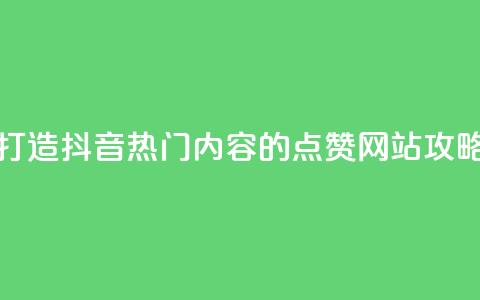 打造抖音热门内容的点赞网站攻略